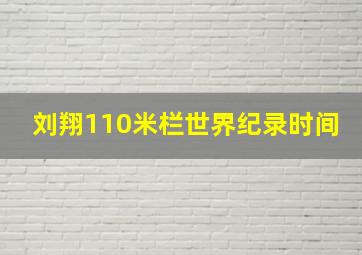 刘翔110米栏世界纪录时间